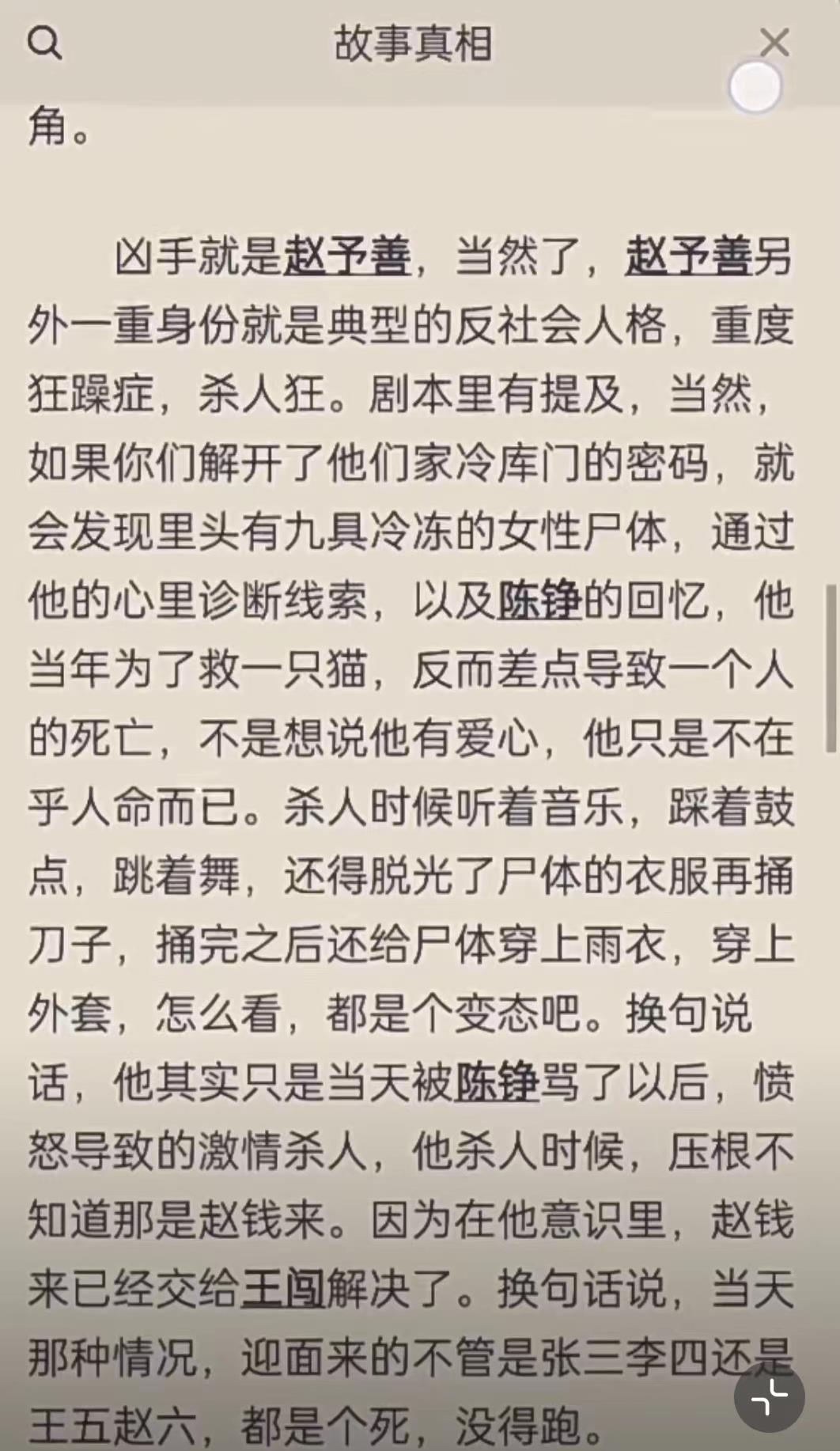 故事真相

角。

凶手就是赵予善，当然了，赵予善另外一重身份就是典型的反社会人格，重度狂躁症，杀人狂。剧本里有提及，当然，如果你们解开了他们家冷库门的密码，就会发现里头有九具冷冻的女性尸体，通过他的心里诊断线索，以及陈铮的回忆，他当年为了救一只猫，反而差点导致一个人的死亡，不是想说他有爱心，他只是不在乎人命而已。杀人时候听着音乐，踩着鼓点，跳着舞，还得脱光了尸体的衣服再捅刀子，捅完之后还给尸体穿上雨衣，穿上外套，怎么看，都是个变态吧。换句说话，他其实只是当天被陈铮骂了以后，愤怒导致的激情杀人，他杀人时候，压根不知道那是赵钱来。因为在他意识里，赵钱来已经交给王闯解决了。换句话说，当天那种情况，迎面来的不管是张三李四还是王五赵六，都是个死，没得跑。